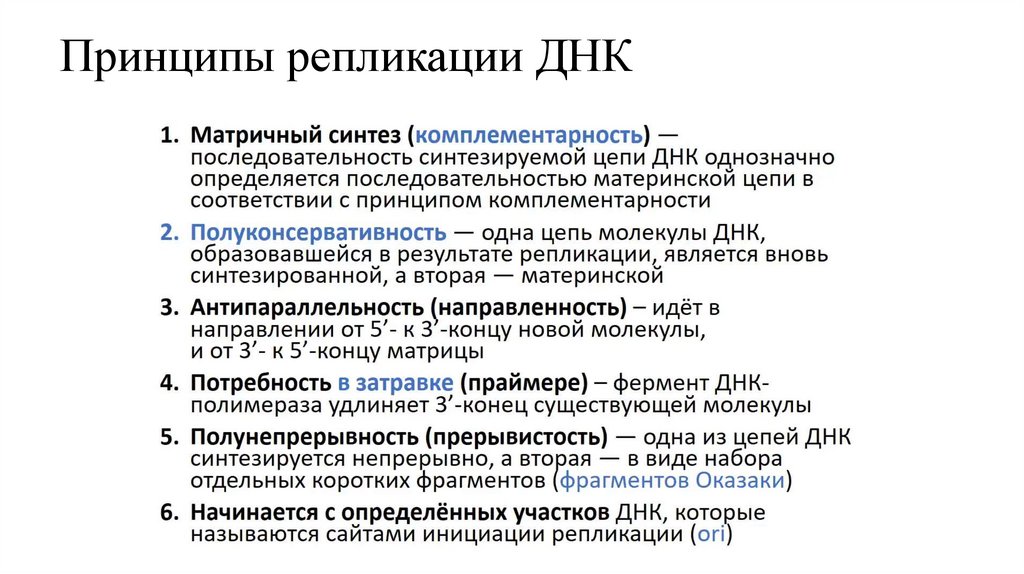 Принципы репликации ДНК

1. Матричный синтез (комплементарность) — последовательность синтезируемой цепи ДНК однозначно определяется последовательностью материнской цепи в соответствии с принципом комплементарности

2. Полуконсервативность — одна цепь молекулы ДНК, образовавшейся в результате репликации, является вновь синтезированной, а вторая — материнской

3. Антипараллельность (направленность) – идёт в направлении от 5’- к 3’-концу новой молекулы, и от 3’- к 5’-концу матрицы

4. Потребность в затравке (праймере) – фермент ДНК-полимераза удлиняет 3’-конец существующей молекулы

5. Полунепрерывность (прерывистость) — одна из цепей ДНК синтезируется непрерывно, а вторая — в виде набора отдельных коротких фрагментов (фрагментов Оказаки)

6. Начинается с определённых участков ДНК, которые называются сайтами инициации репликации (ori)